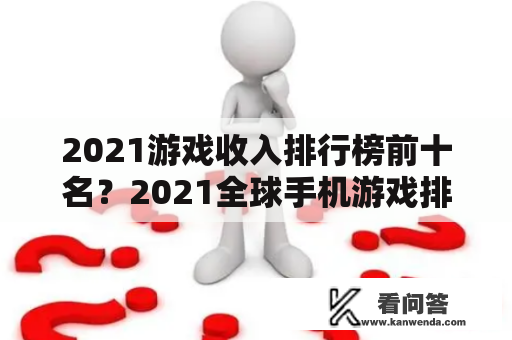 2021游戏收入排行榜前十名？2021全球手机游戏排

看问答
www.kanwenda.com